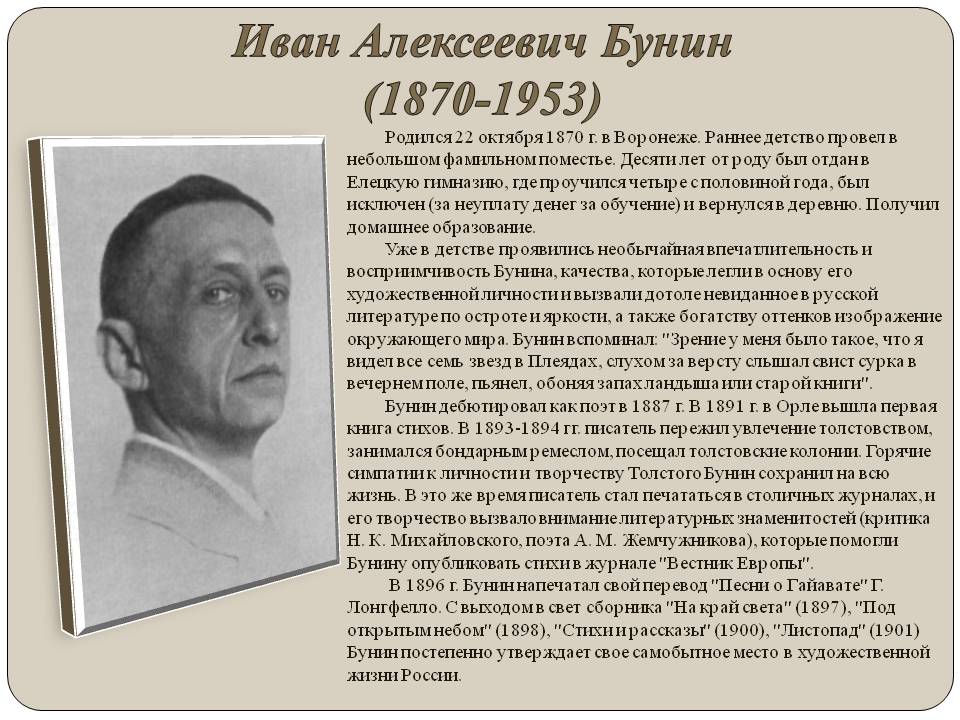 Иван Алексеевич Бунин
(1870-1953)

Родился 22 октября 1870 г. в Воронеже. Раннее детство провел в небольшом фамильном поместье. Десяти лет от роду был отдан в Елецкую гимназию, где проучился четыре с половиной года, был исключен (за неуплату денег за обучение) и вернулся в деревню. Получил домашнее образование.

Уже в детстве проявились необычайная впечатлительность и восприимчивость Бунина, качества, которые легли в основу его художественной личности и вызвали дотоле невиданное в русской литературе по остроте и яркости, а также богатству оттенков изображение окружающего мира. Бунин вспоминал: "Зрение у меня было такое, что я видел все семь звезд в Плеядах, слухом за версту слышал свист сурка в вечернем поле, пьянел, обоняя запах ландыша или старой книги".

Бунин дебютировал как поэт в 1887 г. В 1891 г. в Орле вышла первая книга стихов. В 1893-1894 гг. писатель пережил увлечение толстовством, занимался бондарным ремеслом, посещал толстовские колонии. Горячие симпатии к личности и творчеству Толстого Бунин сохранил на всю жизнь. В это же время писатель стал печататься в столичных журналах, и его творчество вызвало внимание литературных знаменитостей (критика Н. К. Михайловского, поэта А. М. Жемчужникова), которые помогли Бунину опубликовать стихи в журнале "Вестник Европы".

В 1896 г. Бунин напечатал свой перевод "Песни о Гайавате" Г. Лонгфелло. С выходом в свет сборника "На край света" (1897), "Под открытым небом" (1898), "Стихи и рассказы" (1900), "Листопад" (1901) Бунин постепенно утверждает свое самобытное место в художественной жизни России.